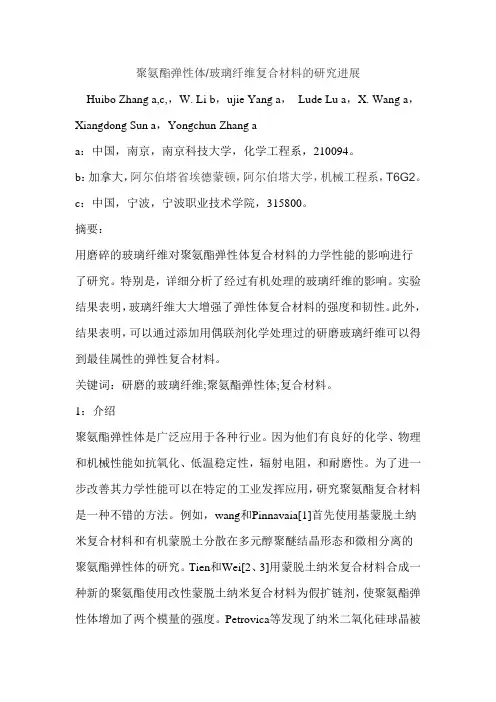 聚氨酯弹性体/玻璃纤维复合材料的研究进展

Huibo Zhang a,c,，W. Li b，ujie Yang a， Lude Lu a，X. Wang a，Xiangdong Sun a，Yongchun Zhang a

a：中国，南京，南京科技大学，化学工程系，210094。

b：加拿大，阿尔伯塔省埃德蒙顿，阿尔伯塔大学，机械工程系，T6G2。

c：中国，宁波，宁波职业技术学院，315800。

摘要：

用磨碎的玻璃纤维对聚氨酯弹性体复合材料的力学性能的影响进行了研究。特别是，详细分析了经过有机处理的玻璃纤维的影响。实验结果表明，玻璃纤维大大增强了弹性体复合材料的强度和韧性。此外，结果表明，可以通过添加用偶联剂化学处理过的研磨玻璃纤维可以得到最佳属性的弹性复合材料。

关键词：研磨的玻璃纤维;聚氨酯弹性体;复合材料。

1：介绍

聚氨酯弹性体是广泛应用于各种行业。因为他们有良好的化学、物理和机械性能如抗氧化、低温稳定性，辐射电阻，和耐磨性。为了进一步改善其力学性能可以在特定的工业发挥应用，研究聚氨酯复合材料是一种不错的方法。例如，wang和Pinnavaia[1]首先使用基蒙脱土纳米复合材料和有机蒙脱土分散在多元醇聚醚结晶形态和微相分离的聚氨酯弹性体的研究。Tien和Wei[2、3]用蒙脱土纳米复合材料合成一种新的聚氨酯使用改性蒙脱土纳米复合材料为假扩链剂，使聚氨酯弹性体增加了两个模量的强度。Petrovica等发现了纳米二氧化硅球晶被